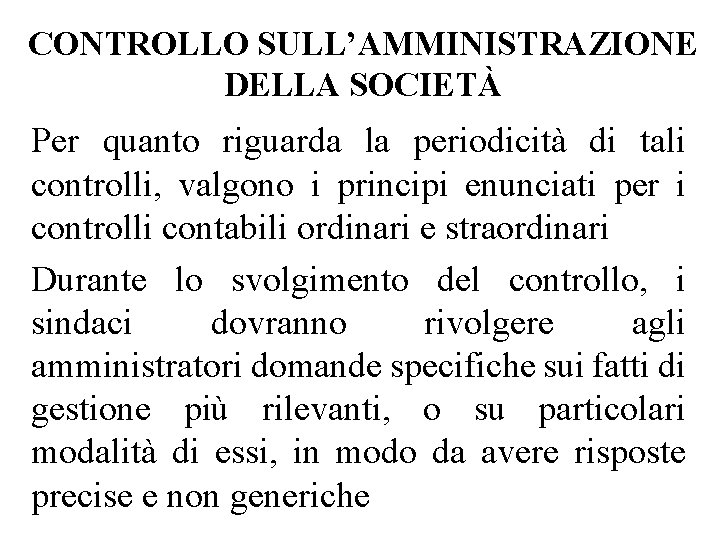 CONTROLLO SULL'AMMINISTRAZIONE DELLA SOCIETÀ

Per quanto riguarda la periodicità di tali controlli, valgono i principi enunciati per i controlli contabili ordinari e straordinari

Durante lo svolgimento del controllo, i sindaci dovranno rivolgere agli amministratori domande specifiche sui fatti di gestione più rilevanti, o su particolari modalità di essi, in modo da avere risposte precise e non generiche